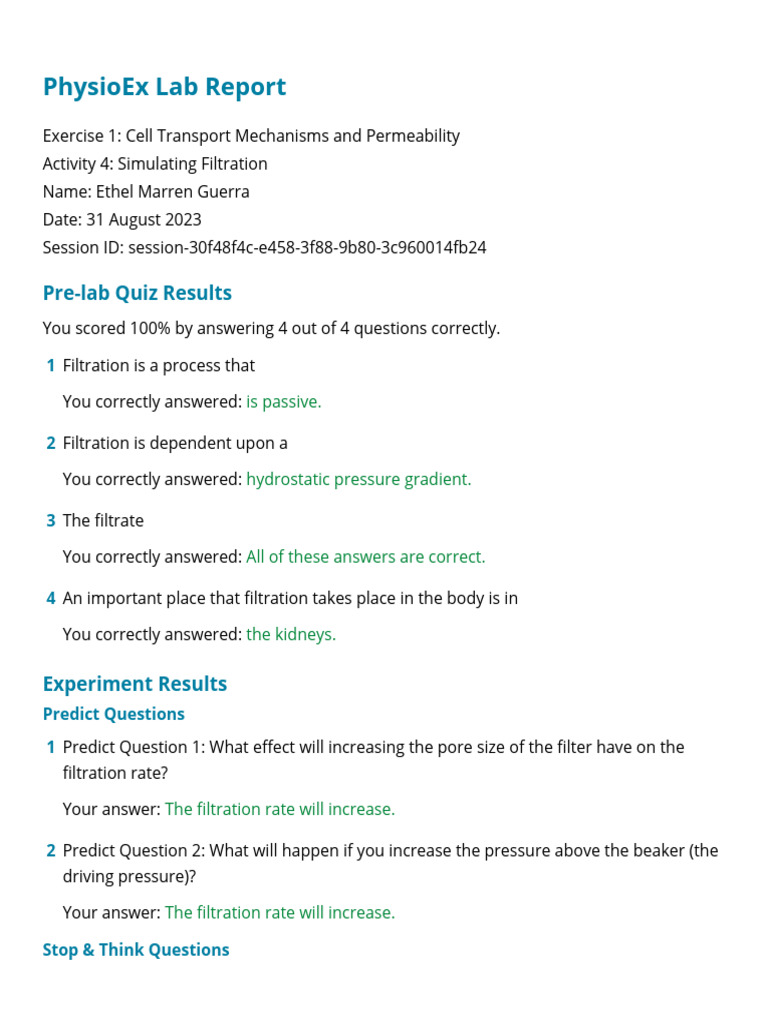 PhysioEx Lab Report

Exercise 1: Cell Transport Mechanisms and Permeability
Activity 4: Simulating Filtration
Name: Ethel Marren Guerra
Date: 31 August 2023
Session ID: session-30f48f4c-e458-3f88-9b80-3c960014fb24

Pre-lab Quiz Results

You scored 100% by answering 4 out of 4 questions correctly.

1 Filtration is a process that

You correctly answered: is passive.

2 Filtration is dependent upon a

You correctly answered: hydrostatic pressure gradient.

3 The filtrate

You correctly answered: All of these answers are correct.

4 An important place that filtration takes place in the body is in

You correctly answered: the kidneys.

Experiment Results

Predict Questions

1 Predict Question 1: What effect will increasing the pore size of the filter have on the filtration rate?

Your answer: The filtration rate will increase.

2 Predict Question 2: What will happen if you increase the pressure above the beaker (the driving pressure)?

Your answer: The filtration rate will increase.

Stop & Think Questions